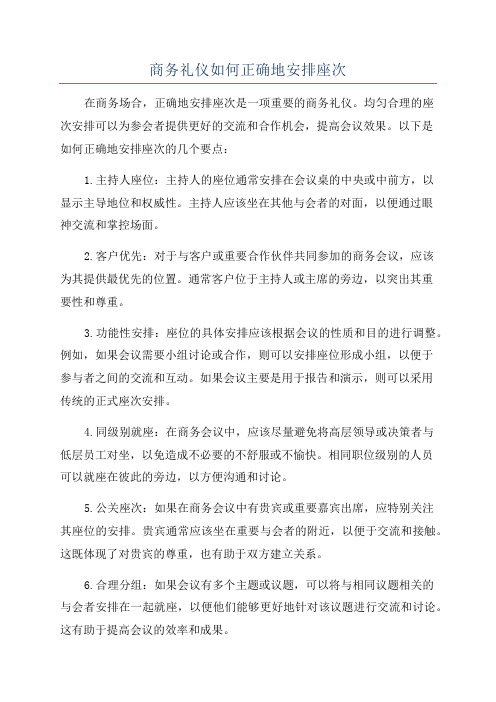 商务礼仪如何正确地安排座次

在商务场合，正确地安排座次是一项重要的商务礼仪。均匀合理的座次安排可以为参会者提供更好的交流和合作机会，提高会议效果。以下是如何正确地安排座次的几个要点：

1.主持人座位：主持人的座位通常安排在会议桌的中央或中前方，以显示主导地位和权威性。主持人应该坐在其他与会者的对面，以便通过眼神交流和掌控场面。

2.客户优先：对于与客户或重要合作伙伴共同参加的商务会议，应该为其提供最优先的位置。通常客户位于主持人或主席的旁边，以突出其重要性和尊重。

3.功能性安排：座位的具体安排应该根据会议的性质和目的进行调整。例如，如果会议需要小组讨论或合作，则可以安排座位形成小组，以便于参与者之间的交流和互动。如果会议主要是用于报告和演示，则可以采用传统的正式座次安排。

4.同级别就座：在商务会议中，应该尽量避免将高层领导或决策者与低层员工对坐，以免造成不必要的不舒服或不愉快。相同职位级别的人员可以就座在彼此的旁边，以方便沟通和讨论。

5.公关座次：如果在商务会议中有贵宾或重要嘉宾出席，应特别关注其座位的安排。贵宾通常应该坐在重要与会者的附近，以便于交流和接触。这既体现了对贵宾的尊重，也有助于双方建立关系。

6.合理分组：如果会议有多个主题或议题，可以将与相同议题相关的与会者安排在一起就座，以便他们能够更好地针对该议题进行交流和讨论。这有助于提高会议的效率和成果。